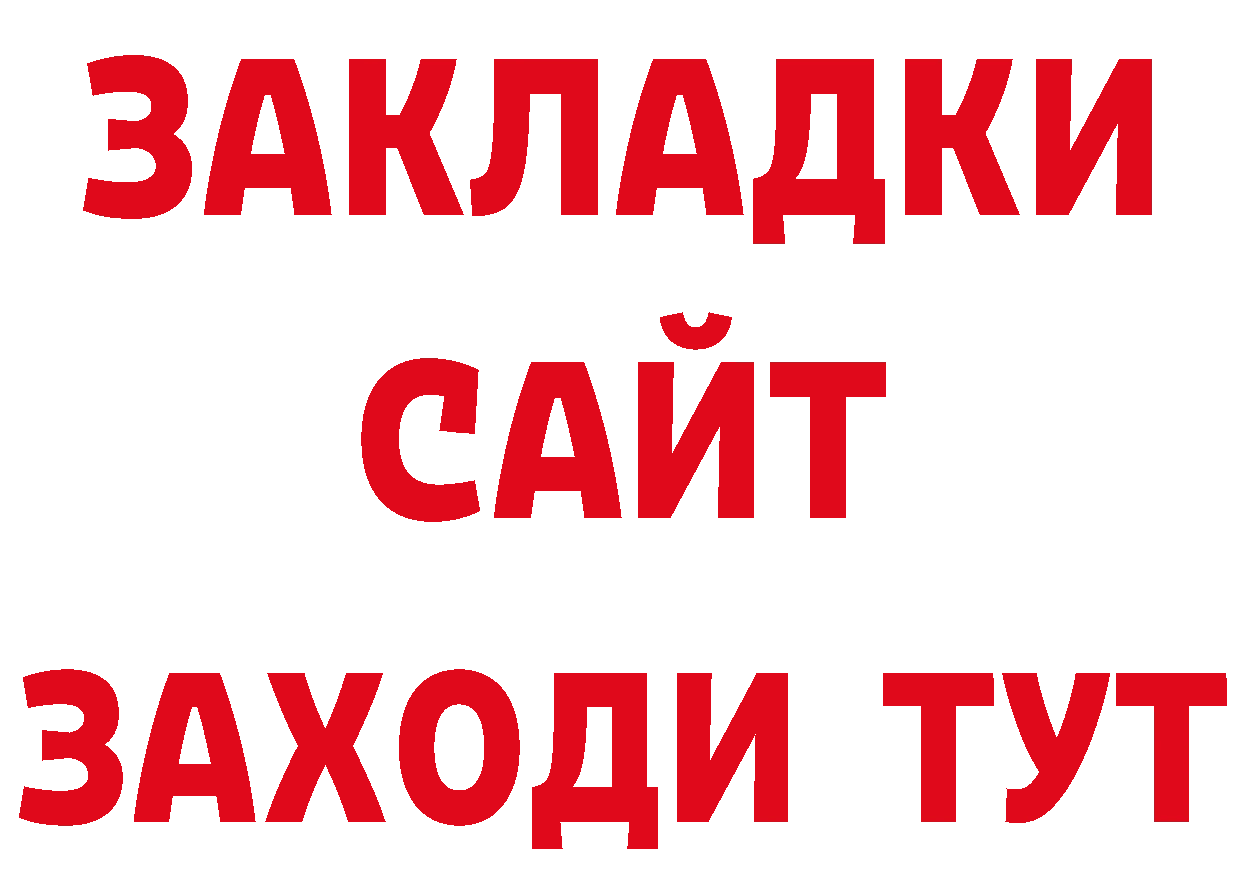 ЗАКЛАДКИ
САЙТ
ЗАХОДИ ТУТ